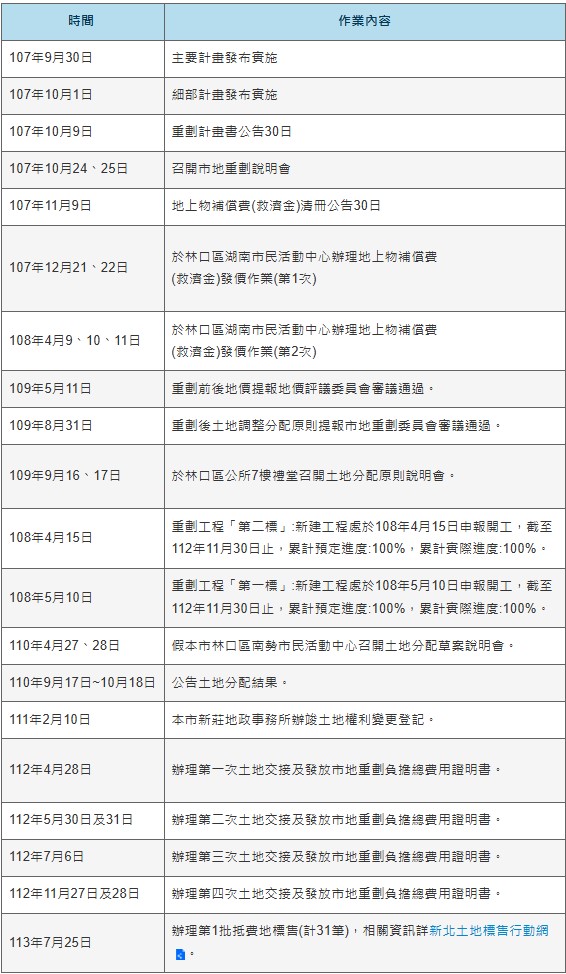 | 時間 | 作業內容 |
|---|---|
| 107年9月30日 | 主要計畫發布實施 |
| 107年10月1日 | 細部計畫發布實施 |
| 107年10月9日 | 重劃計畫書公告30日 |
| 107年10月24、25日 | 召開市地重劃說明會 |
| 107年11月9日 | 地上物補償費(救濟金)清冊公告30日 |
| 107年12月21、22日 | 於林口區湖南市民活動中心辦理地上物補償費(救濟金)發價作業(第1次) |
| 108年4月9、10、11日 | 於林口區湖南市民活動中心辦理地上物補償費(救濟金)發價作業(第2次) |
| 109年5月11日 | 重劃前後地價提報地價評議委員會審議通過。 |
| 109年8月31日 | 重劃後土地調整分配原則提報市地重劃委員會審議通過。 |
| 109年9月16、17日 | 於林口區公所7樓禮堂召開土地分配原則說明會。 |
| 108年4月15日 | 重劃工程「第二標」:新建工程處於108年4月15日申報開工，截至112年11月30日止，累計預定進度:100%，累計實際進度:100%。 |
| 108年5月10日 | 重劃工程「第一標」:新建工程處於108年5月10日申報開工，截至112年11月30日止，累計預定進度:100%，累計實際進度:100%。 |
| 110年4月27、28日 | 假本市林口區南勢市民活動中心召開土地分配草案說明會。 |
| 110年9月17日~10月18日 | 公告土地分配結果。 |
| 111年2月10日 | 本市新莊地政事務所辦竣土地權利變更登記。 |
| 112年4月28日 | 辦理第一次土地交接及發放市地重劃負擔總費用證明書。 |
| 112年5月30日及31日 | 辦理第二次土地交接及發放市地重劃負擔總費用證明書。 |
| 112年7月6日 | 辦理第三次土地交接及發放市地重劃負擔總費用證明書。 |
| 112年11月27日及28日 | 辦理第四次土地交接及發放市地重劃負擔總費用證明書。 |
| 113年7月25日 | 辦理第1批抵費地標售(計31筆)，相關資訊詳新北土地標售行動網。 |